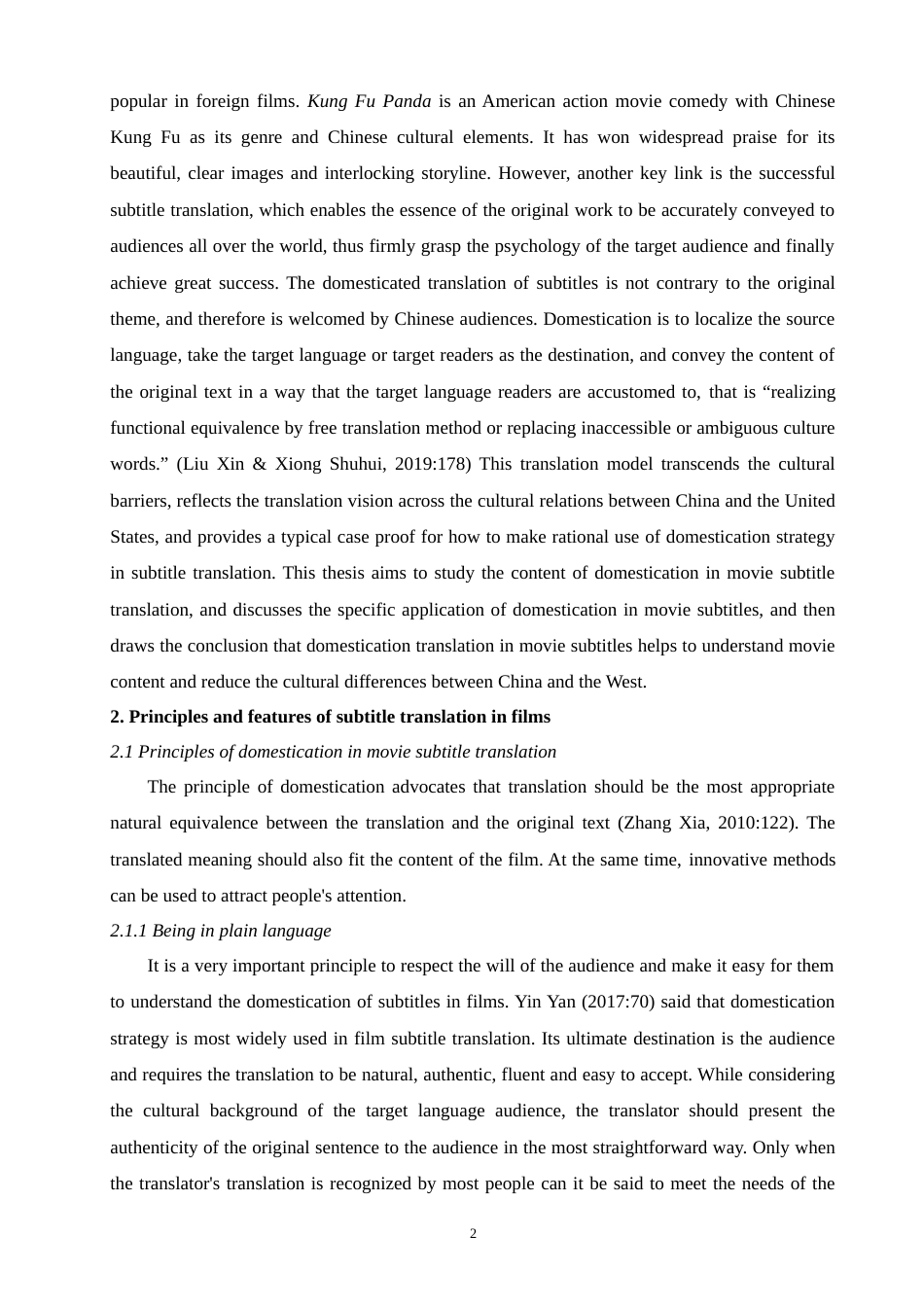 popular in foreign films. Kung Fu Panda is an American action movie comedy with Chinese Kung Fu as its genre and Chinese cultural elements. It has won widespread praise for its beautiful, clear images and interlocking storyline. However, another key link is the successful subtitle translation, which enables the essence of the original work to be accurately conveyed to audiences all over the world, thus firmly grasp the psychology of the target audience and finally achieve great success. The domesticated translation of subtitles is not contrary to the original theme, and therefore is welcomed by Chinese audiences. Domestication is to localize the source language, take the target language or target readers as the destination, and convey the content of the original text in a way that the target language readers are accustomed to, that is “realizing functional equivalence by free translation method or replacing inaccessible or ambiguous culture words.” (Liu Xin & Xiong Shuhui, 2019:178) This translation model transcends the cultural barriers, reflects the translation vision across the cultural relations between China and the United States, and provides a typical case proof for how to make rational use of domestication strategy in subtitle translation. This thesis aims to study the content of domestication in movie subtitle translation, and discusses the specific application of domestication in movie subtitles, and then draws the conclusion that domestication translation in movie subtitles helps to understand movie content and reduce the cultural differences between China and the West.

2. Principles and features of subtitle translation in films

2.1 Principles of domestication in movie subtitle translation

The principle of domestication advocates that translation should be the most appropriate natural equivalence between the translation and the original text (Zhang Xia, 2010:122). The translated meaning should also fit the content of the film. At the same time, innovative methods can be used to attract people's attention.

2.1.1 Being in plain language

It is a very important principle to respect the will of the audience and make it easy for them to understand the domestication of subtitles in films. Yin Yan (2017:70) said that domestication strategy is most widely used in film subtitle translation. Its ultimate destination is the audience and requires the translation to be natural, authentic, fluent and easy to accept. While considering the cultural background of the target language audience, the translator should present the authenticity of the original sentence to the audience in the most straightforward way. Only when the translator's translation is recognized by most people can it be said to meet the needs of the

2